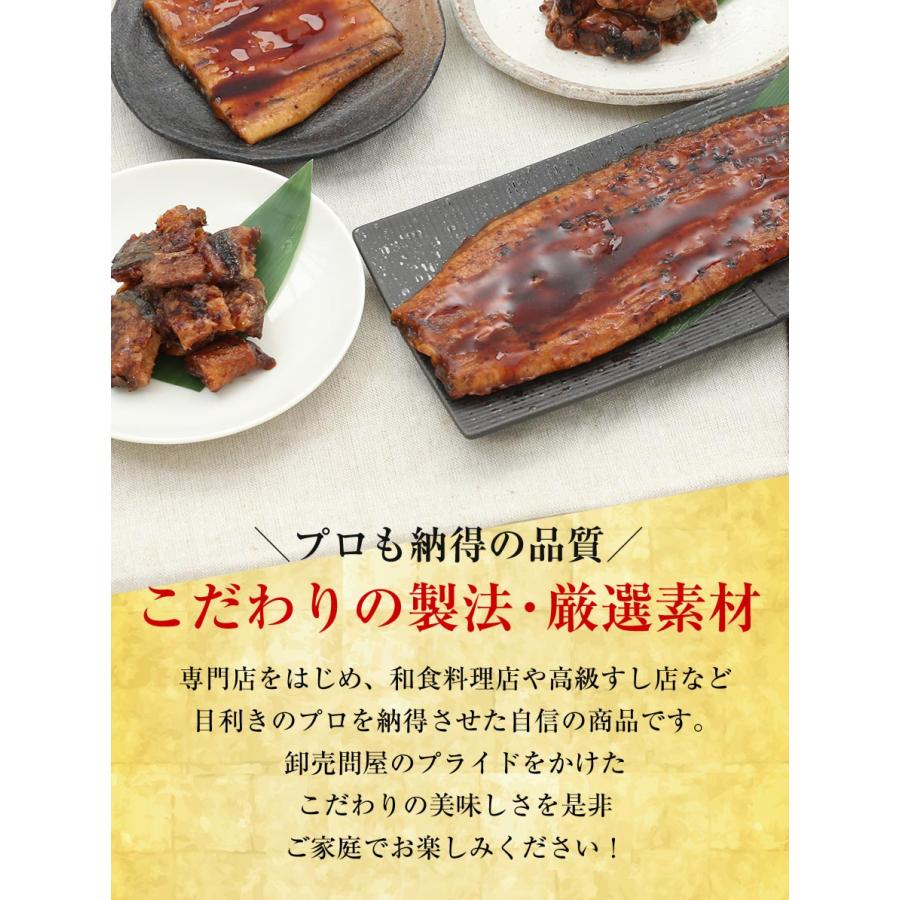 ＼プロも納得の品質／
こだわりの製法・厳選素材

専門店をはじめ、和食料理店や高級すし店など
目利きのプロを納得させた自信の商品です。
卸売問屋のプライドをかけた
こだわりの美味しさを是非
ご家庭でお楽しみください！